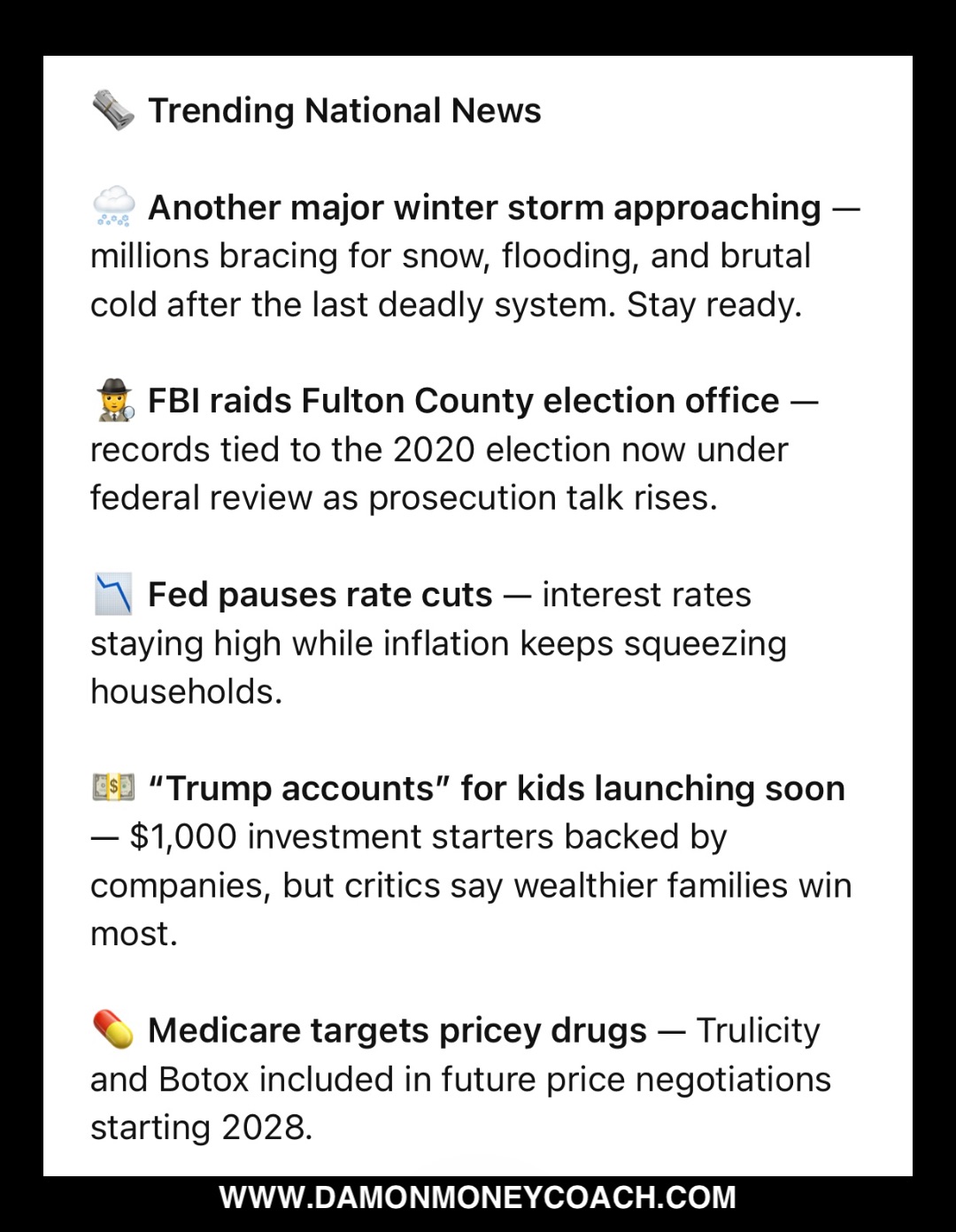 🗞️ Trending National News

🌨️ Another major winter storm approaching — millions bracing for snow, flooding, and brutal cold after the last deadly system. Stay ready.

🕵️ FBI raids Fulton County election office — records tied to the 2020 election now under federal review as prosecution talk rises.

📉 Fed pauses rate cuts — interest rates staying high while inflation keeps squeezing households.

💵 “Trump accounts” for kids launching soon — $1,000 investment starters backed by companies, but critics say wealthier families win most.

💊 Medicare targets pricey drugs — Trulicity and Botox included in future price negotiations starting 2028.

WWW.DAMONMONEYCOACH.COM